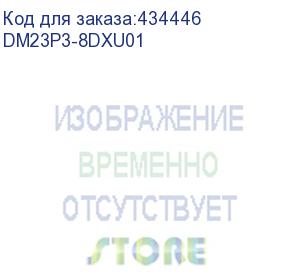 Код для заказа:434446
DM23P3-8DXU01

ИЗОБРАЖЕНИЕ
ВРЕМЕННО
ОТСУТСТВУЕТ
STORE